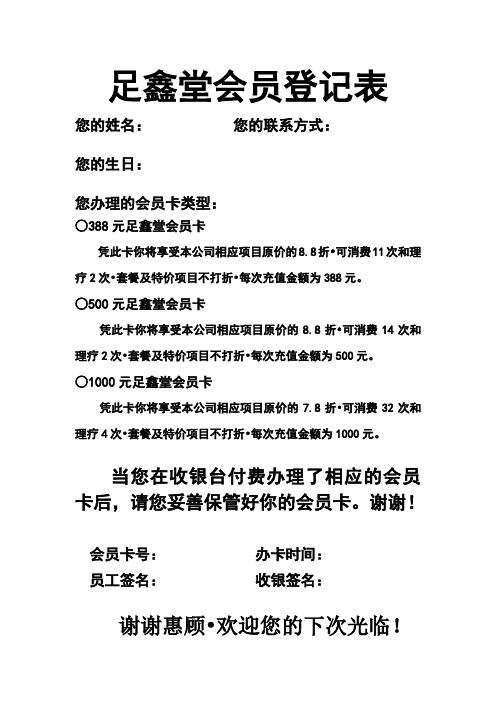 足鑫堂会员登记表

您的姓名： 您的联系方式：

您的生日：

您办理的会员卡类型：

○388 元足鑫堂会员卡

凭此卡你将享受本公司相应项目原价的 8.8 折•可消费 11 次和理疗 2 次•套餐及特价项目不打折•每次充值金额为 388 元。

○500 元足鑫堂会员卡

凭此卡你将享受本公司相应项目原价的 8.8 折•可消费 14 次和理疗 2 次•套餐及特价项目不打折•每次充值金额为 500 元。

○1000 元足鑫堂会员卡

凭此卡你将享受本公司相应项目原价的 7.8 折•可消费 32 次和理疗 4 次•套餐及特价项目不打折•每次充值金额为 1000 元。

当您在收银台付费办理了相应的会员卡后，请您妥善保管好你的会员卡。谢谢！

会员卡号： 办卡时间：

员工签名： 收银签名：

谢谢惠顾•欢迎您的下次光临！